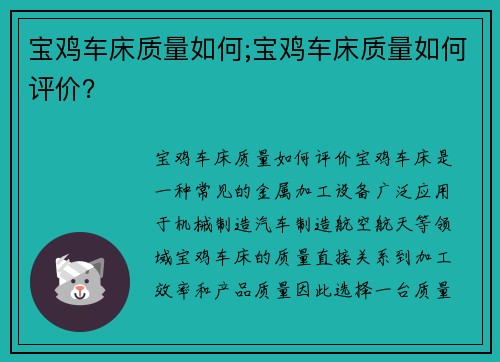 宝鸡车床质量如何;宝鸡车床质量如何评价?

宝鸡车床质量如何评价宝鸡车床是一种常见的金属加工设备广泛应用于机械制造汽车制造航空航天等领域宝鸡车床的质量直接关系到加工效率和产品质量因此选择一台质量